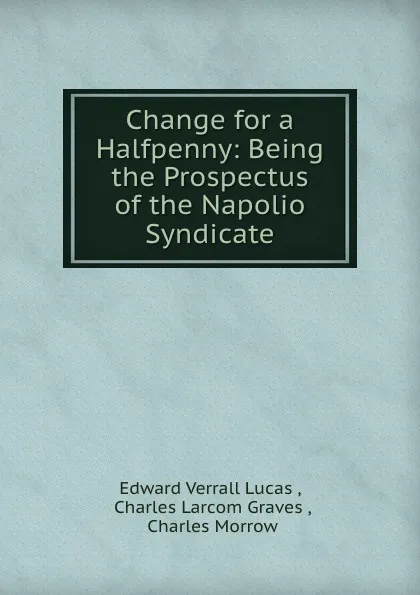 Change for a Halfpenny: Being the Prospectus of the Napolio Syndicate

Edward Verrall Lucas ,
Charles Larcom Graves ,
Charles Morrow